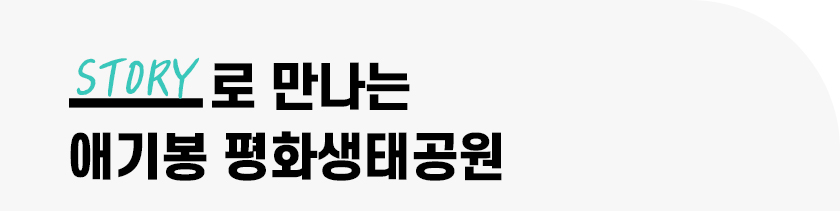 STORY 로 만나는
애기봉 평화생태공원